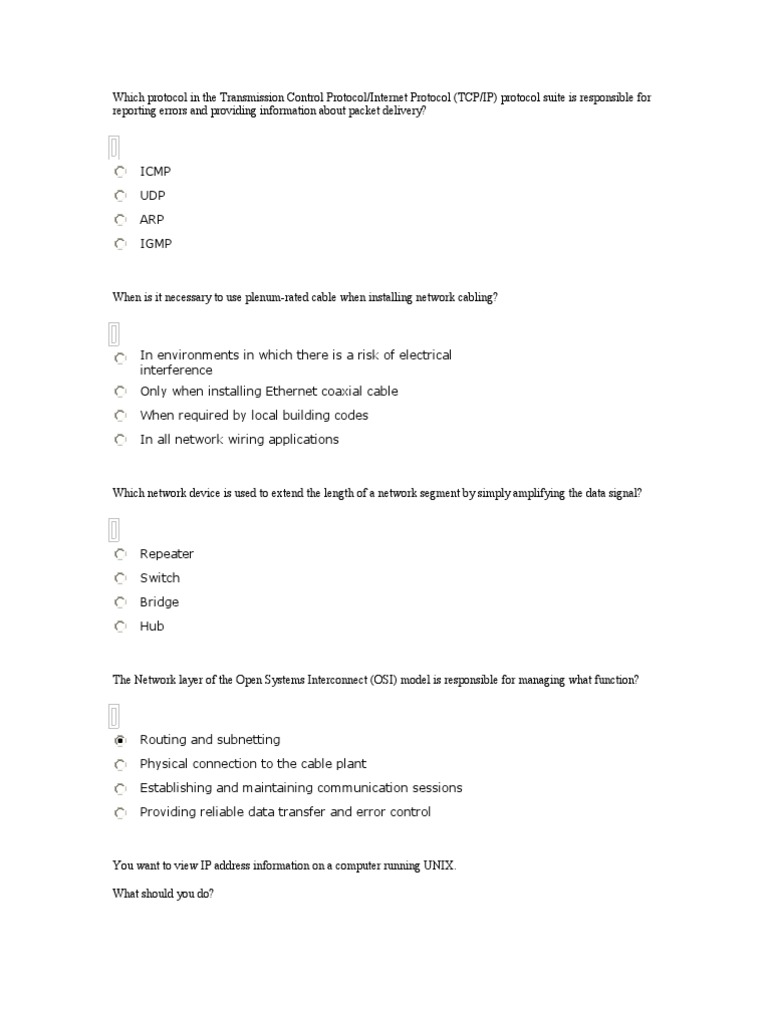 Which protocol in the Transmission Control Protocol/Internet Protocol (TCP/IP) protocol suite is responsible for reporting errors and providing information about packet delivery?

ICMP
UDP
ARP
IGMP

When is it necessary to use plenum-rated cable when installing network cabling?

In environments in which there is a risk of electrical interference
Only when installing Ethernet coaxial cable
When required by local building codes
In all network wiring applications

Which network device is used to extend the length of a network segment by simply amplifying the data signal?

Repeater
Switch
Bridge
Hub

The Network layer of the Open Systems Interconnect (OSI) model is responsible for managing what function?

Routing and subnetting
Physical connection to the cable plant
Establishing and maintaining communication sessions
Providing reliable data transfer and error control

You want to view IP address information on a computer running UNIX.

What should you do?